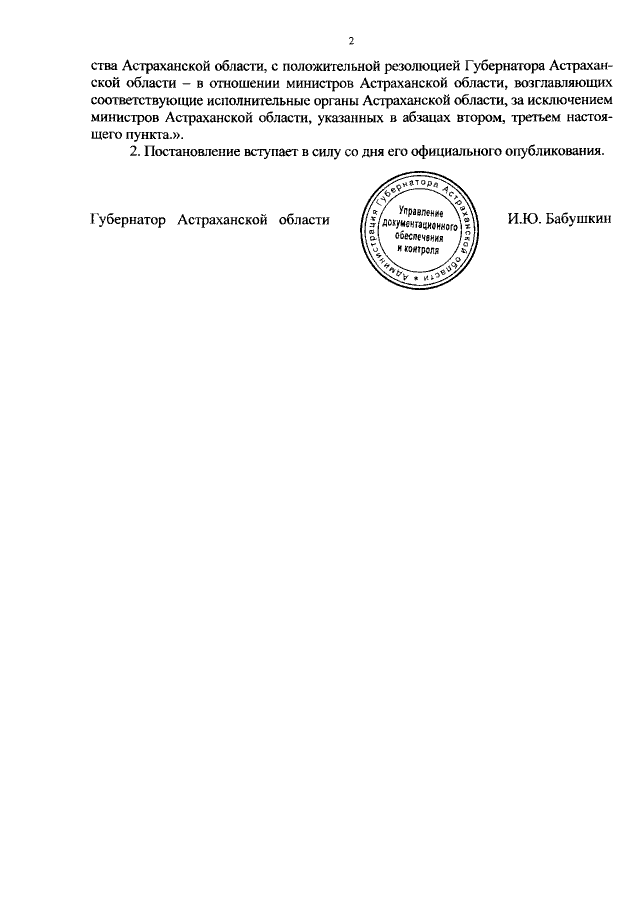 2

ства Астраханской области, с положительной резолюцией Губернатора Астраханской области – в отношении министров Астраханской области, возглавляющих соответствующие исполнительные органы Астраханской области, за исключением министров Астраханской области, указанных в абзацах втором, третьем настоящего пункта.».

2. Постановление вступает в силу со дня его официального опубликования.

Губернатор Астраханской области

Администрация Губернатора Астраханской области
Управление документационного обеспечения и контроля

И.Ю. Бабушкин